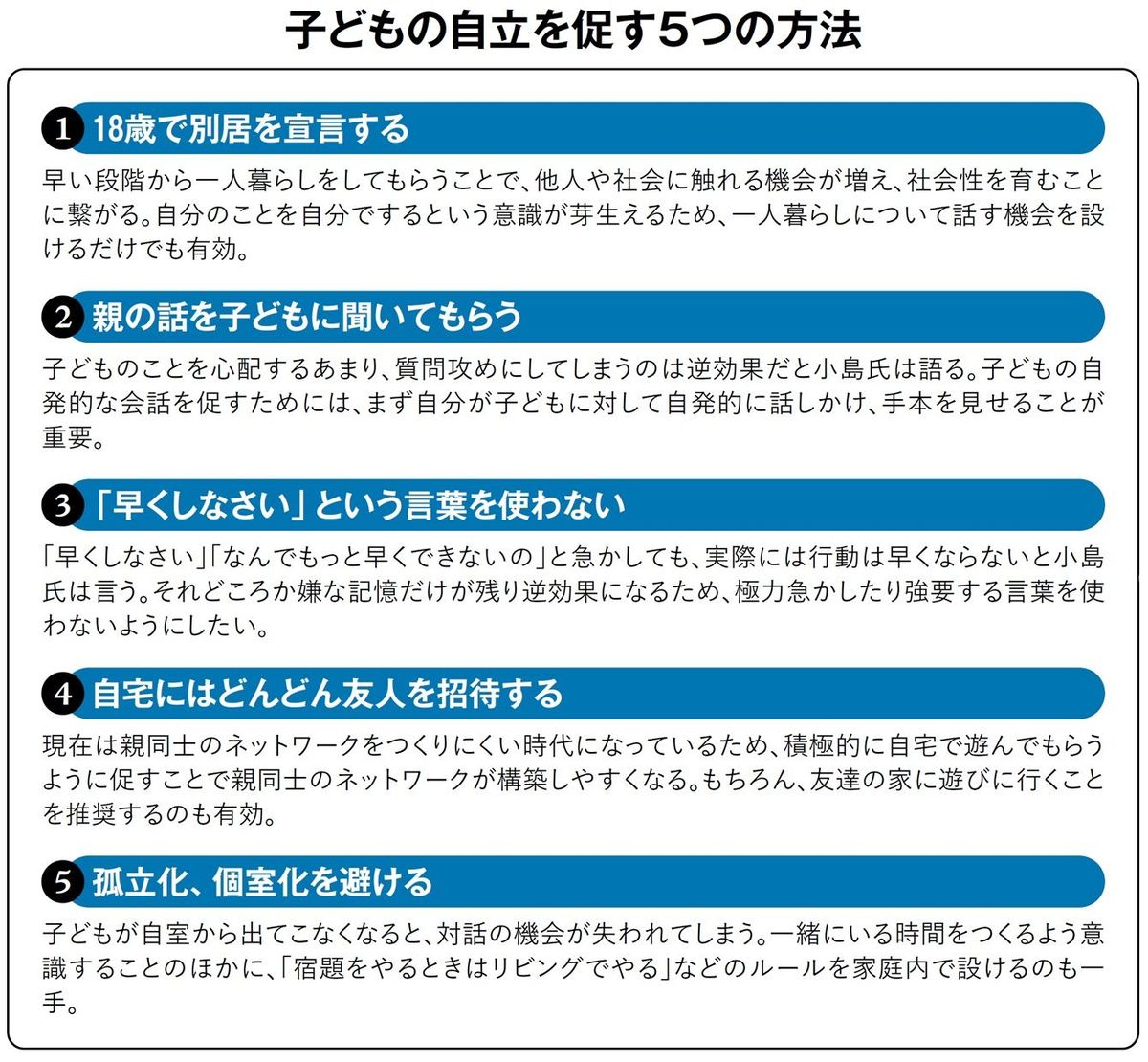 子どもの自立を促す5つの方法

1 18歳で別居を宣言する

早い段階から一人暮らしをしてもらうことで、他人や社会に触れる機会が増え、社会性を育むことに繋がる。自分のことを自分でするという意識が芽生えるため、一人暮らしについて話す機会を設けるだけでも有効。

2 親の話を子どもに聞いてもらう

子どものことを心配するあまり、質問攻めにしてしまうのは逆効果だと小島氏は語る。子どもの自発的な会話を促すためには、まず自分が子どもに対して自発的に話しかけ、手本を見せることが重要。

3 「早くしなさい」という言葉を使わない

「早くしなさい」「なんでもっと早くできないの」と急かしても、実際には行動は早くならないと小島氏は言う。それどころか嫌な記憶だけが残り逆効果になるため、極力急かしたり強要する言葉を使わないようにしたい。

4 自宅にはどんどん友人を招待する

現在は親同士のネットワークをつくりにくい時代になっているため、積極的に自宅で遊んでもらうように促すことで親同士のネットワークが構築しやすくなる。もちろん、友達の家に遊びに行くことを推奨するのも有効。

5 孤立化、個室化を避ける

子どもが自室から出てこなくなると、対話の機会が失われてしまう。一緒にいる時間をつくるよう意識することのほかに、「宿題をやるときはリビングでやる」などのルールを家庭内で設けるのも一手。